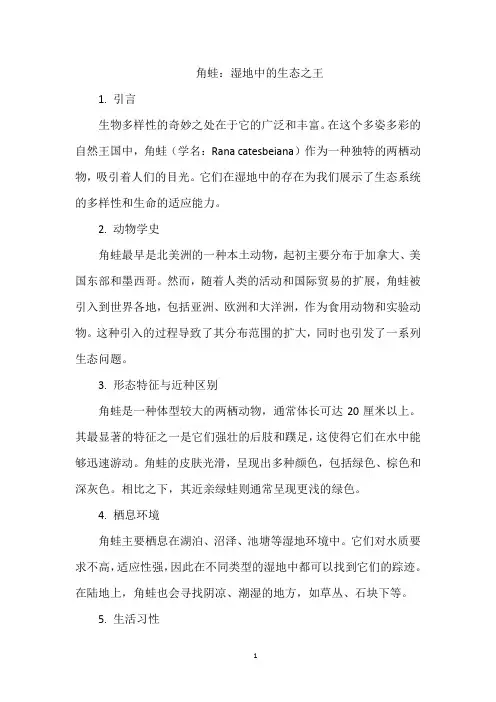 角蛙：湿地中的生态之王

1. 引言

生物多样性的奇妙之处在于它的广泛和丰富。在这个多姿多彩的自然王国中，角蛙（学名：Rana catesbeiana）作为一种独特的两栖动物，吸引着人们的目光。它们在湿地中的存在为我们展示了生态系统的多样性和生命的适应能力。

2. 动物学史

角蛙最早是北美洲的一种本土动物，起初主要分布于加拿大、美国东部和墨西哥。然而，随着人类的活动和国际贸易的扩展，角蛙被引入到世界各地，包括亚洲、欧洲和大洋洲，作为食用动物和实验动物。这种引入的过程导致了其分布范围的扩大，同时也引发了一系列生态问题。

3. 形态特征与近种区别

角蛙是一种体型较大的两栖动物，通常体长可达 20 厘米以上。其最显著的特征之一是它们强壮的后肢和蹼足，这使得它们在水中能够迅速游动。角蛙的皮肤光滑，呈现出多种颜色，包括绿色、棕色和深灰色。相比之下，其近亲绿蛙则通常呈现更浅的绿色。

4. 栖息环境

角蛙主要栖息在湖泊、沼泽、池塘等湿地环境中。它们对水质要求不高，适应性强，因此在不同类型的湿地中都可以找到它们的踪迹。在陆地上，角蛙也会寻找阴凉、潮湿的地方，如草丛、石块下等。

5. 生活习性

1